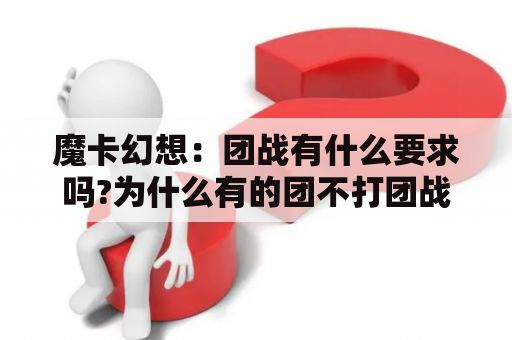 魔卡幻想：团战有什么要求吗?为什么有的团不打团战